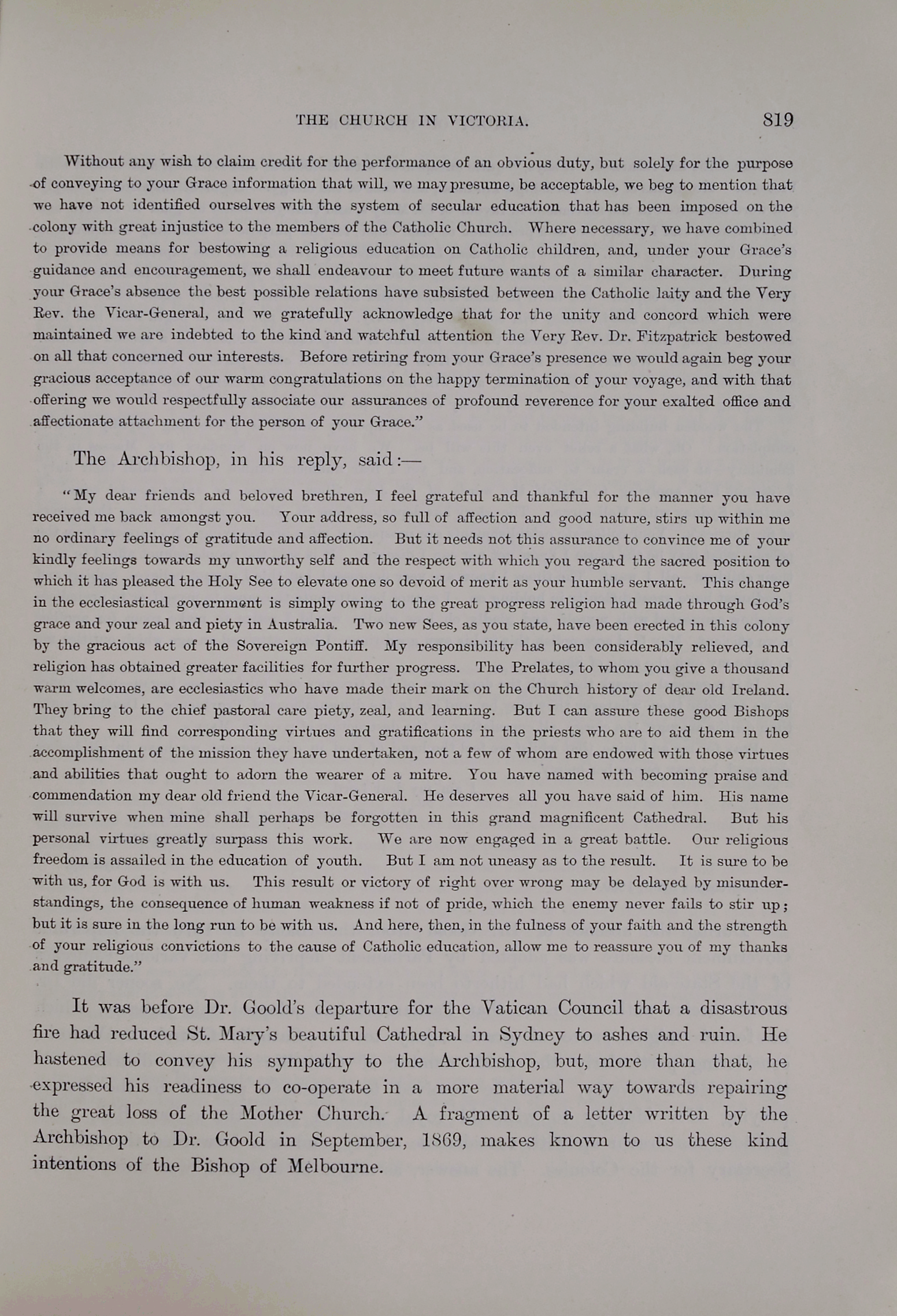 THE CHURCH IN VICTORIA. 819

Without any wish to claim credit for the performance of an obvious duty, but solely for the purpose of conveying to your Grace information that will, we may presume, be acceptable, we beg to mention that we have not identified ourselves with the system of secular education that has been imposed on the colony with great injustice to the members of the Catholic Church. Where necessary, we have combined to provide means for bestowing a religious education on Catholic children, and, under your Grace's guidance and encouragement, we shall endeavour to meet future wants of a similar character. During your Grace's absence the best possible relations have subsisted between the Catholic laity and the Very Rev. the Vicar-General, and we gratefully acknowledge that for the unity and concord which were maintained we are indebted to the kind and watchful attention the Very Rev. Dr. Fitzpatrick bestowed on all that concerned our interests. Before retiring from your Grace's presence we would again beg your gracious acceptance of our warm congratulations on the happy termination of your voyage, and with that offering we would respectfully associate our assurances of profound reverence for your exalted office and affectionate attachment for the person of your Grace."

The Archbishop, in his reply, said:—

"My dear friends and beloved brethren, I feel grateful and thankful for the manner you have received me back amongst you. Your address, so full of affection and good nature, stirs up within me no ordinary feelings of gratitude and affection. But it needs not this assurance to convince me of your kindly feelings towards my unworthy self and the respect with which you regard the sacred position to which it has pleased the Holy See to elevate one so devoid of merit as your humble servant. This change in the ecclesiastical government is simply owing to the great progress religion had made through God's grace and your zeal and piety in Australia. Two new Sees, as you state, have been erected in this colony by the gracious act of the Sovereign Pontiff. My responsibility has been considerably relieved, and religion has obtained greater facilities for further progress. The Prelates, to whom you give a thousand warm welcomes, are ecclesiastics who have made their mark on the Church history of dear old Ireland. They bring to the chief pastoral care piety, zeal, and learning. But I can assure these good Bishops that they will find corresponding virtues and gratifications in the priests who are to aid them in the accomplishment of the mission they have undertaken, not a few of whom are endowed with those virtues and abilities that ought to adorn the wearer of a mitre. You have named with becoming praise and commendation my dear old friend the Vicar-General. He deserves all you have said of him. His name will survive when mine shall perhaps be forgotten in this grand magnificent Cathedral. But his personal virtues greatly surpass this work. We are now engaged in a great battle. Our religious freedom is assailed in the education of youth. But I am not uneasy as to the result. It is sure to be with us, for God is with us. This result or victory of right over wrong may be delayed by misunderstandings, the consequence of human weakness if not of pride, which the enemy never fails to stir up; but it is sure in the long run to be with us. And here, then, in the fulness of your faith and the strength of your religious convictions to the cause of Catholic education, allow me to reassure you of my thanks and gratitude."

It was before Dr. Goold's departure for the Vatican Council that a disastrous fire had reduced St. Mary's beautiful Cathedral in Sydney to ashes and ruin. He hastened to convey his sympathy to the Archbishop, but, more than that, he expressed his readiness to co-operate in a more material way towards repairing the great loss of the Mother Church. A fragment of a letter written by the Archbishop to Dr. Goold in September, 1869, makes known to us these kind intentions of the Bishop of Melbourne.